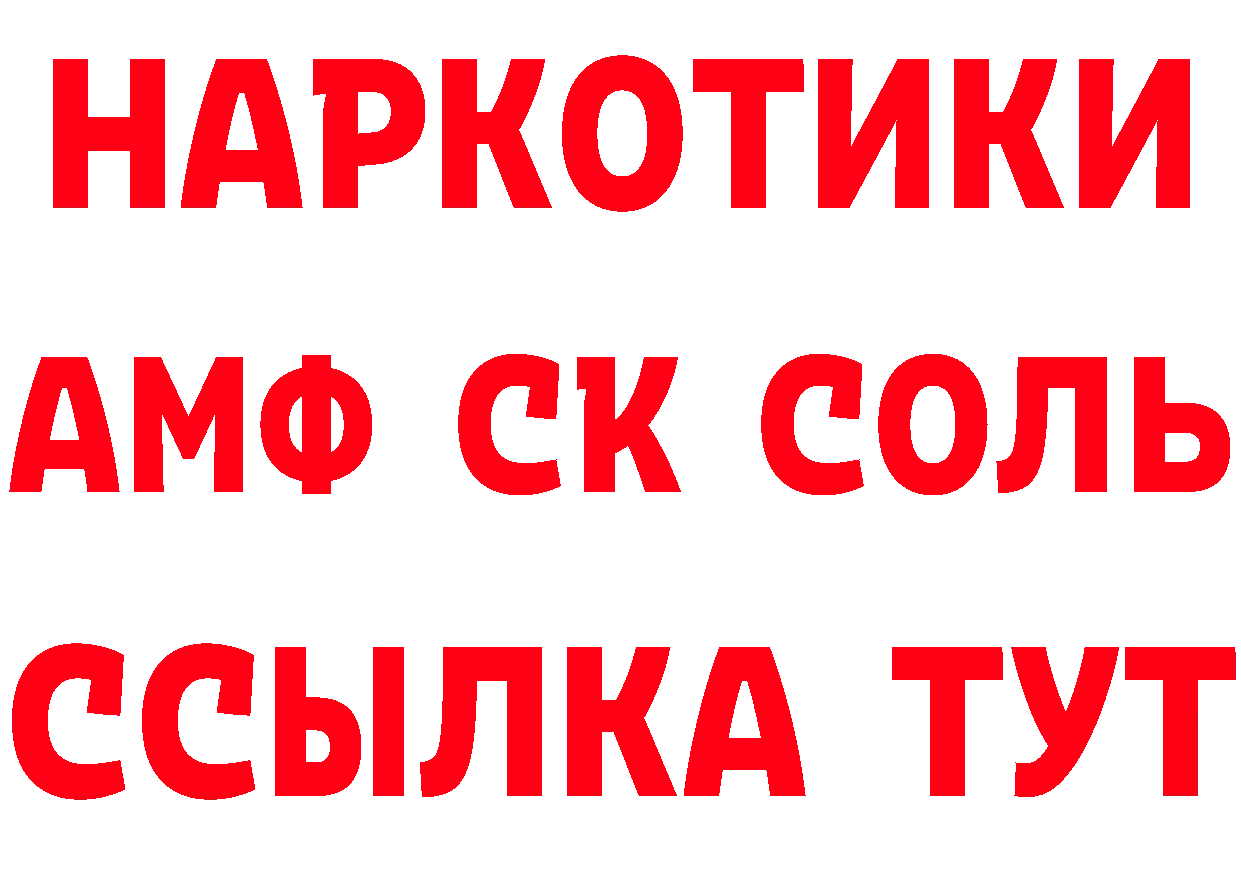 НАРКОТИКИ
АМФ СК СОЛЬ
ССЫЛКА ТУТ